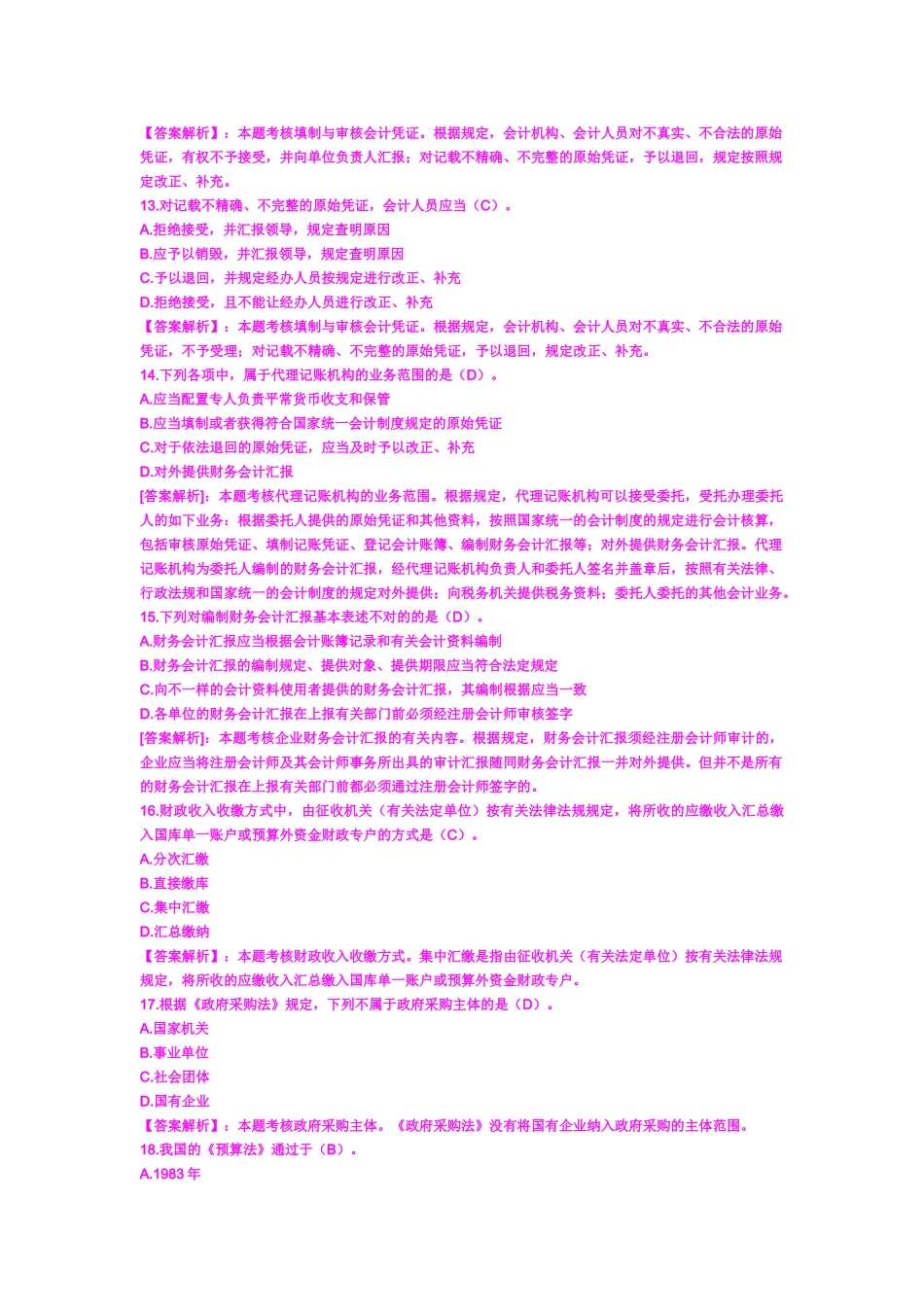 【答案解析】：本题考核填制与审核会计凭证。根据规定，会计机构、会计人员对不真实、不合法的原始凭证，有权不予接受，并向单位负责人汇报；对记载不精确、不完整的原始凭证，予以退回，规定按照规定改正、补充。
13.对记载不精确、不完整的原始凭证，会计人员应当（C）。
A.拒绝接受，并汇报领导，规定查明原因
B.应予以销毁，并汇报领导，规定查明原因
C.予以退回，并规定经办人员按规定进行改正、补充
D.拒绝接受，且不能让经办人员进行改正、补充
【答案解析】：本题考核填制与审核会计凭证。根据规定，会计机构、会计人员对不真实、不合法的原始凭证，不予受理；对记载不精确、不完整的原始凭证，予以退回，规定改正、补充。
14.下列各项中，属于代理记账机构的业务范围的是（D）。
A.应当配置专人负责平常货币收支和保管
B.应当填制或者获得符合国家统一会计制度规定的原始凭证
C.对于依法退回的原始凭证，应当及时予以改正、补充
D.对外提供财务会计汇报
[答案解析]：本题考核代理记账机构的业务范围。根据规定，代理记账机构可以接受委托，受托办理委托人的如下业务：根据委托人提供的原始凭证和其他资料，按照国家统一的会计制度的规定进行会计核算，包括审核原始凭证、填制记账凭证、登记会计账簿、编制财务会计汇报等；对外提供财务会计汇报。代理记账机构为委托人编制的财务会计汇报，经代理记账机构负责人和委托人签名并盖章后，按照有关法律、行政法规和国家统一的会计制度的规定对外提供；向税务机关提供税务资料；委托人委托的其他会计业务。
15.下列对编制财务会计汇报基本表述不对的的是（D）。
A.财务会计汇报应当根据会计账簿记录和有关会计资料编制
B.财务会计汇报的编制规定、提供对象、提供期限应当符合法定规定
C.向不一样的会计资料使用者提供的财务会计汇报，其编制根据应当一致
D.各单位的财务会计汇报在上报有关部门前必须经注册会计师审核签字
[答案解析]：本题考核企业财务会计汇报的有关内容。根据规定，财务会计汇报须经注册会计师审计的，企业应当将注册会计师及其会计师事务所出具的审计汇报随同财务会计汇报一并对外提供。但并不是所有的财务会计汇报在上报有关部门前都必须通过注册会计师签字的。
16.财政收入收缴方式中，由征收机关（有关法定单位）按有关法律法规规定，将所收的应缴收入汇总缴入国库单一账户或预算外资金财政专户的方式是（C）。
A.分次汇缴
B.直接缴库
C.集中汇缴
D.汇总缴纳
【答案解析】：本题考核财政收入收缴方式。集中汇缴是指由征收机关（有关法定单位）按有关法律法规规定，将所收的应缴收入汇总缴入国库单一账户或预算外资金财政专户。
17.根据《政府采购法》规定，下列不属于政府采购主体的是（D）。
A.国家机关
B.事业单位
C.社会团体
D.国有企业
【答案解析】：本题考核政府采购主体。《政府采购法》没有将国有企业纳入政府采购的主体范围。
18.我国的《预算法》通过于（B）。
A.1983 年